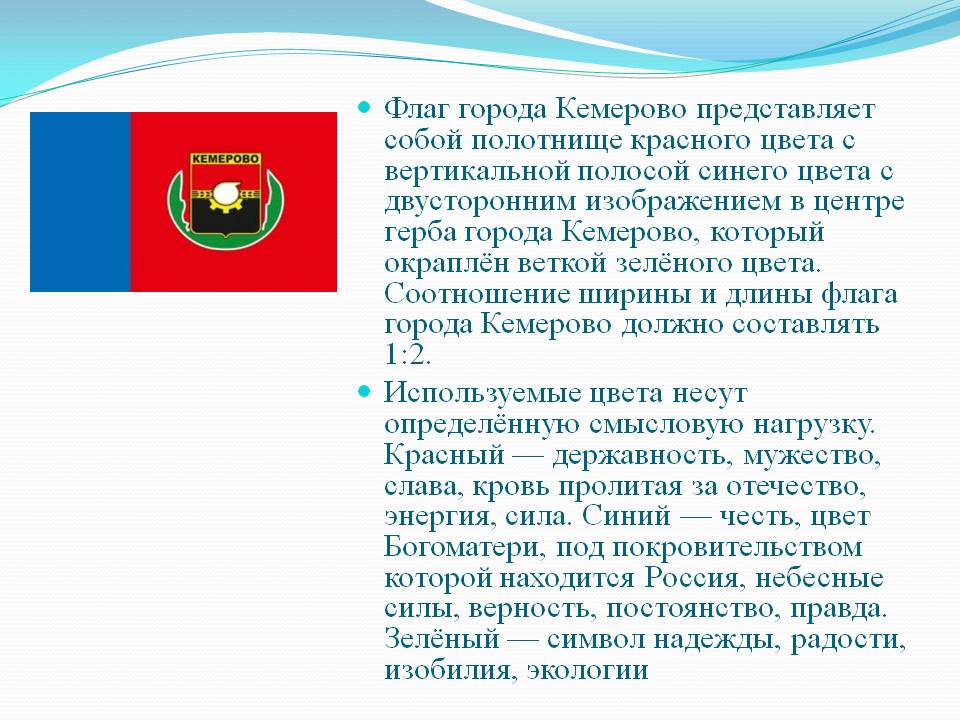 КЕМЕРОВО

Флаг города Кемерово представляет собой полотнище красного цвета с вертикальной полосой синего цвета с двусторонним изображением в центре герба города Кемерово, который окраплён веткой зелёного цвета. Соотношение ширины и длины флага города Кемерово должно составлять 1:2.

Используемые цвета несут определённую смысловую нагрузку. Красный — державность, мужество, слава, кровь пролитая за отечество, энергия, сила. Синий — честь, цвет Богоматери, под покровительством которой находится Россия, небесные силы, верность, постоянство, правда. Зелёный — символ надежды, радости, изобилия, экологии